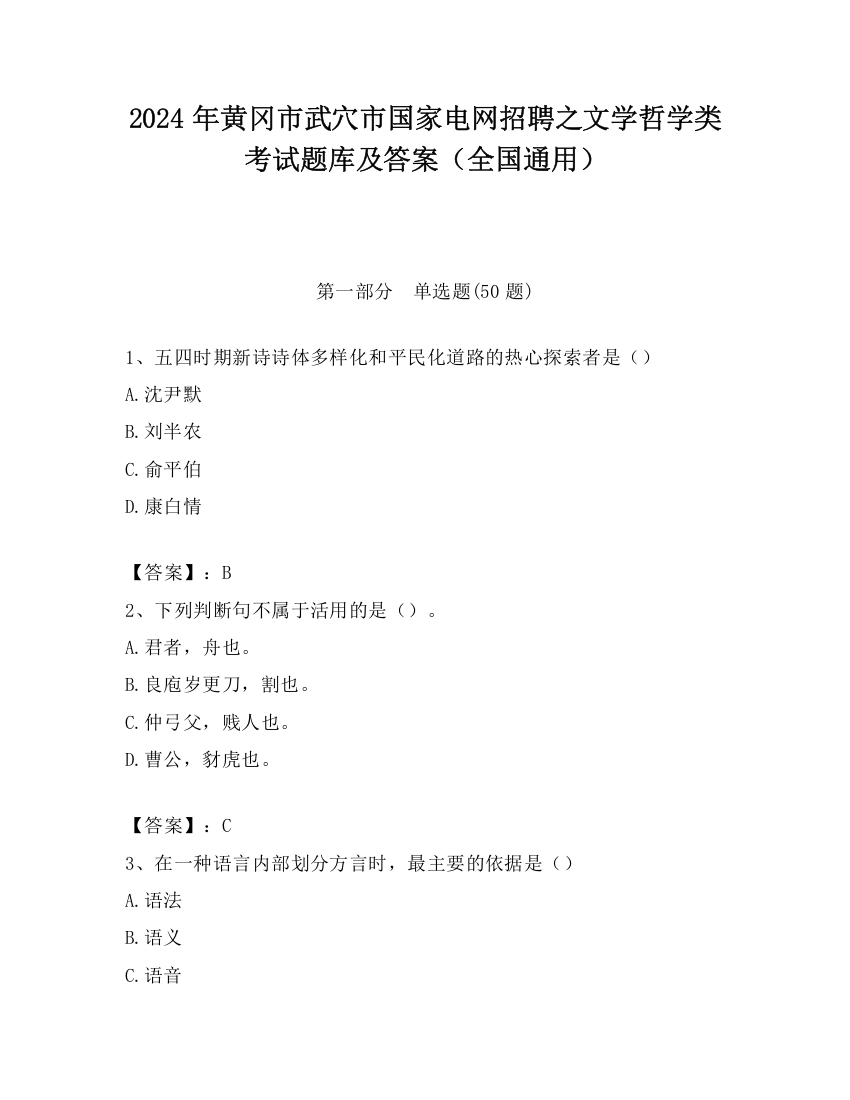 2024 年黄冈市武穴市国家电网招聘之文学哲学类考试题库及答案（全国通用）

第一部分　单选题(50 题)

1、五四时期新诗诗体多样化和平民化道路的热心探索者是（）

A.沈尹默

B.刘半农

C.俞平伯

D.康白情

【答案】：B

2、下列判断句不属于活用的是（）。

A.君者，舟也。

B.良庖岁更刀，割也。

C.仲弓父，贱人也。

D.曹公，豺虎也。

【答案】：C

3、在一种语言内部划分方言时，最主要的依据是（）

A.语法

B.语义

C.语音